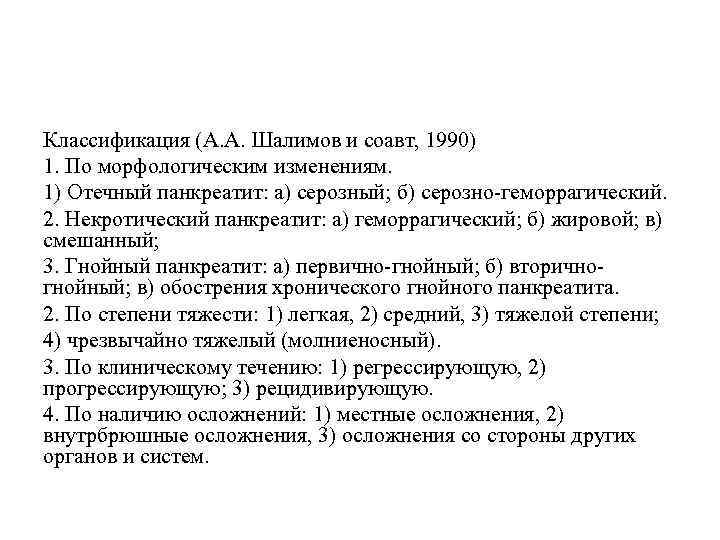 Классификация (А.А. Шалимов и соавт, 1990)
1. По морфологическим изменениям.
1) Отечный панкреатит: а) серозный; б) серозно-геморрагический.
2. Некротический панкреатит: а) геморрагический; б) жировой; в) смешанный;
3. Гнойный панкреатит: а) первично-гнойный; б) вторично-гнойный; в) обострения хронического гнойного панкреатита.
2. По степени тяжести: 1) легкая, 2) средний, 3) тяжелой степени;
4) чрезвычайно тяжелый (молниеносный).
3. По клиническому течению: 1) регрессирующую, 2) прогрессирующую; 3) рецидивирующую.
4. По наличию осложнений: 1) местные осложнения, 2) внутрбрюшные осложнения, 3) осложнения со стороны других органов и систем.